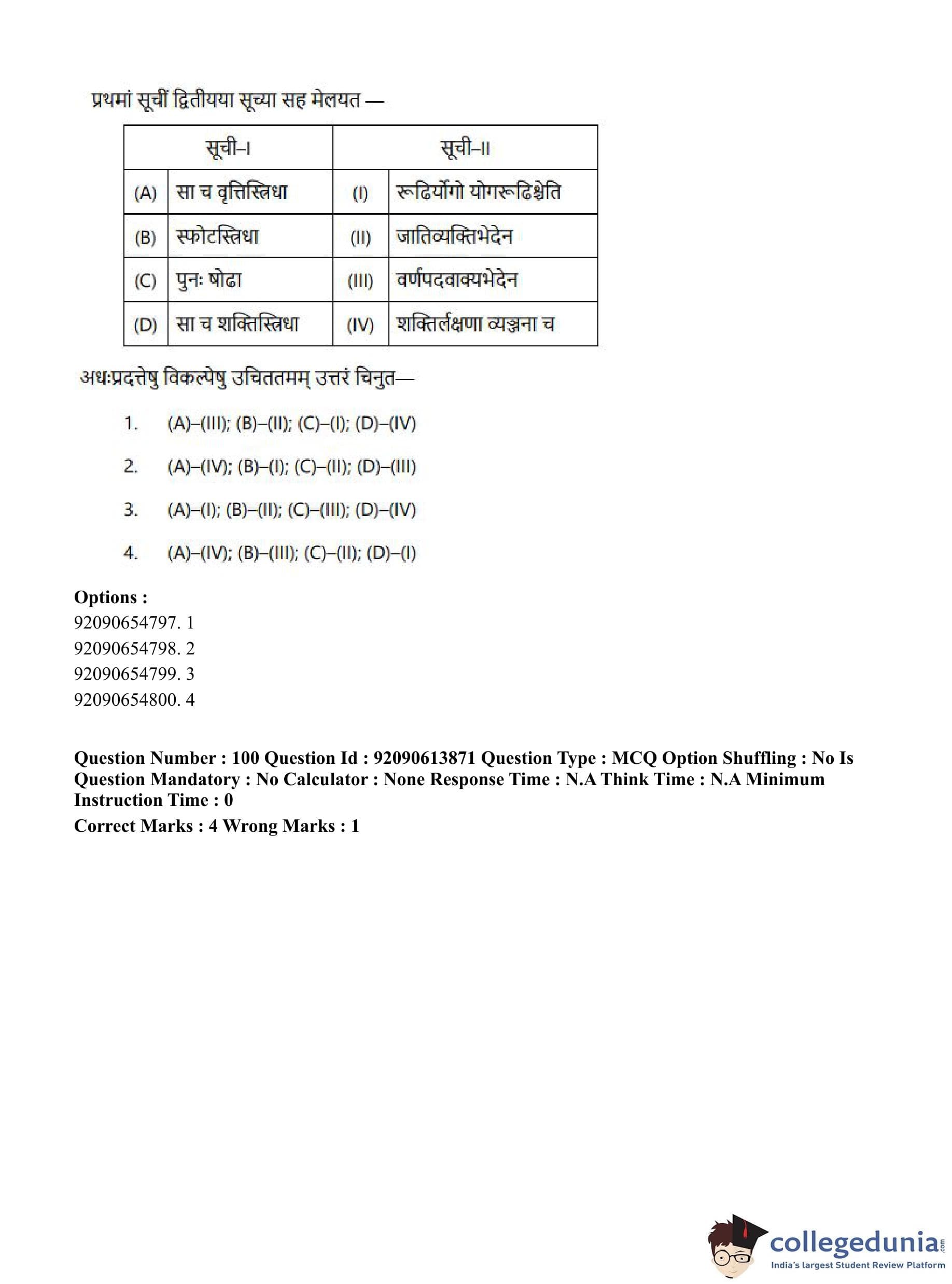 प्रथमां सूचीं द्वितीयया सूच्या सह मेलयत —

| सूची–I | | सूची–II | |
|---|---|---|---|
| (A) | सा च वृत्तिस्त्रिधा | (I) | रूढिर्योगो योगरूढिश्चेति |
| (B) | स्फोटस्त्रिधा | (II) | जातिव्यक्तिभेदेन |
| (C) | पुनः षोढा | (III) | वर्णपदवाक्यभेदेन |
| (D) | सा च शक्तिस्त्रिधा | (IV) | शक्तिर्लक्षणा व्यञ्जना च |

अधःप्रदत्तेषु विकल्पेषु उचिततमम् उत्तरं चिनुत—

1. (A)–(III); (B)–(II); (C)–(I); (D)–(IV)

2. (A)–(IV); (B)–(I); (C)–(II); (D)–(III)

3. (A)–(I); (B)–(II); (C)–(III); (D)–(IV)

4. (A)–(IV); (B)–(III); (C)–(II); (D)–(I)

Options :
92090654797. 1
92090654798. 2
92090654799. 3
92090654800. 4

Question Number : 100 Question Id : 92090613871 Question Type : MCQ Option Shuffling : No Is Question Mandatory : No Calculator : None Response Time : N.A Think Time : N.A Minimum Instruction Time : 0
Correct Marks : 4 Wrong Marks : 1

collegedunia.com
India's largest Student Review Platform